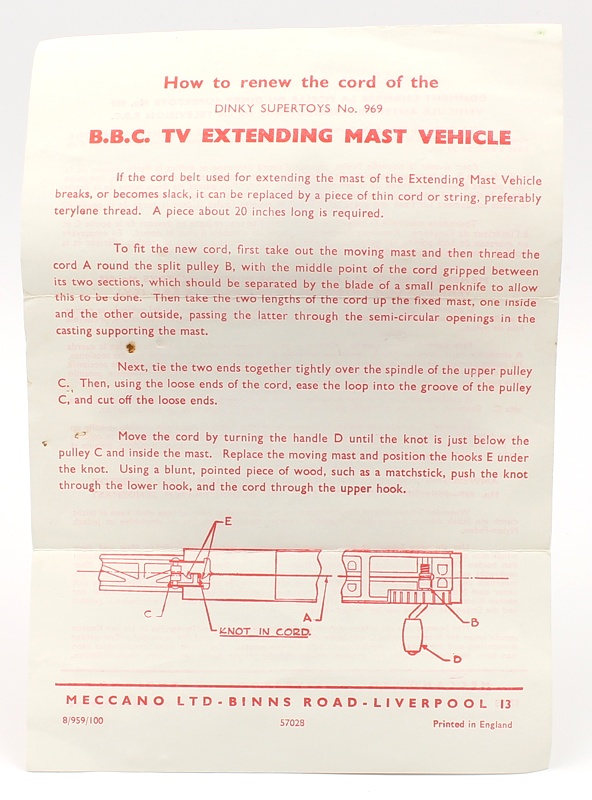 How to renew the cord of the

DINKY SUPERTOYS No. 969

B.B.C. TV EXTENDING MAST VEHICLE

If the cord belt used for extending the mast of the Extending Mast Vehicle breaks, or becomes slack, it can be replaced by a piece of thin cord or string, preferably terylene thread. A piece about 20 inches long is required.

To fit the new cord, first take out the moving mast and then thread the cord A round the split pulley B, with the middle point of the cord gripped between its two sections, which should be separated by the blade of a small penknife to allow this to be done. Then take the two lengths of the cord up the fixed mast, one inside and the other outside, passing the latter through the semi-circular openings in the casting supporting the mast.

Next, tie the two ends together tightly over the spindle of the upper pulley C. Then, using the loose ends of the cord, ease the loop into the groove of the pulley C, and cut off the loose ends.

Move the cord by turning the handle D until the knot is just below the pulley C and inside the mast. Replace the moving mast and position the hooks E under the knot. Using a blunt, pointed piece of wood, such as a matchstick, push the knot through the lower hook, and the cord through the upper hook.

E

C

KNOT IN CORD.

A

B

D

MECCANO LTD - BINNS ROAD - LIVERPOOL 13

8/959/100

57028

Printed in England